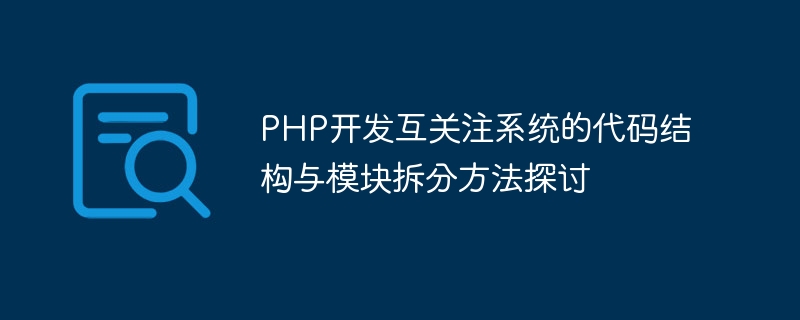 PHP开发互关注系统的代码结构与模块拆分方法探讨